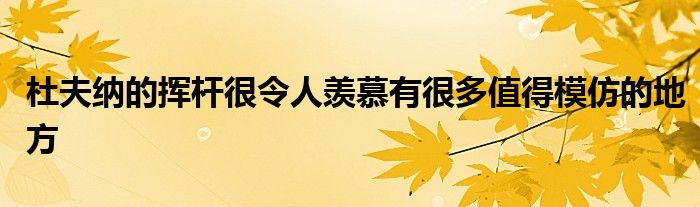 杜夫纳的挥杆很令人羡慕有很多值得模仿的地方